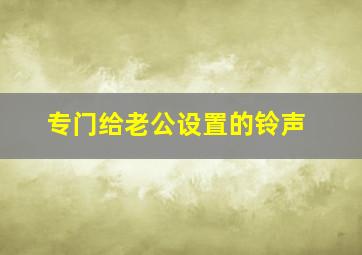 专门给老公设置的铃声